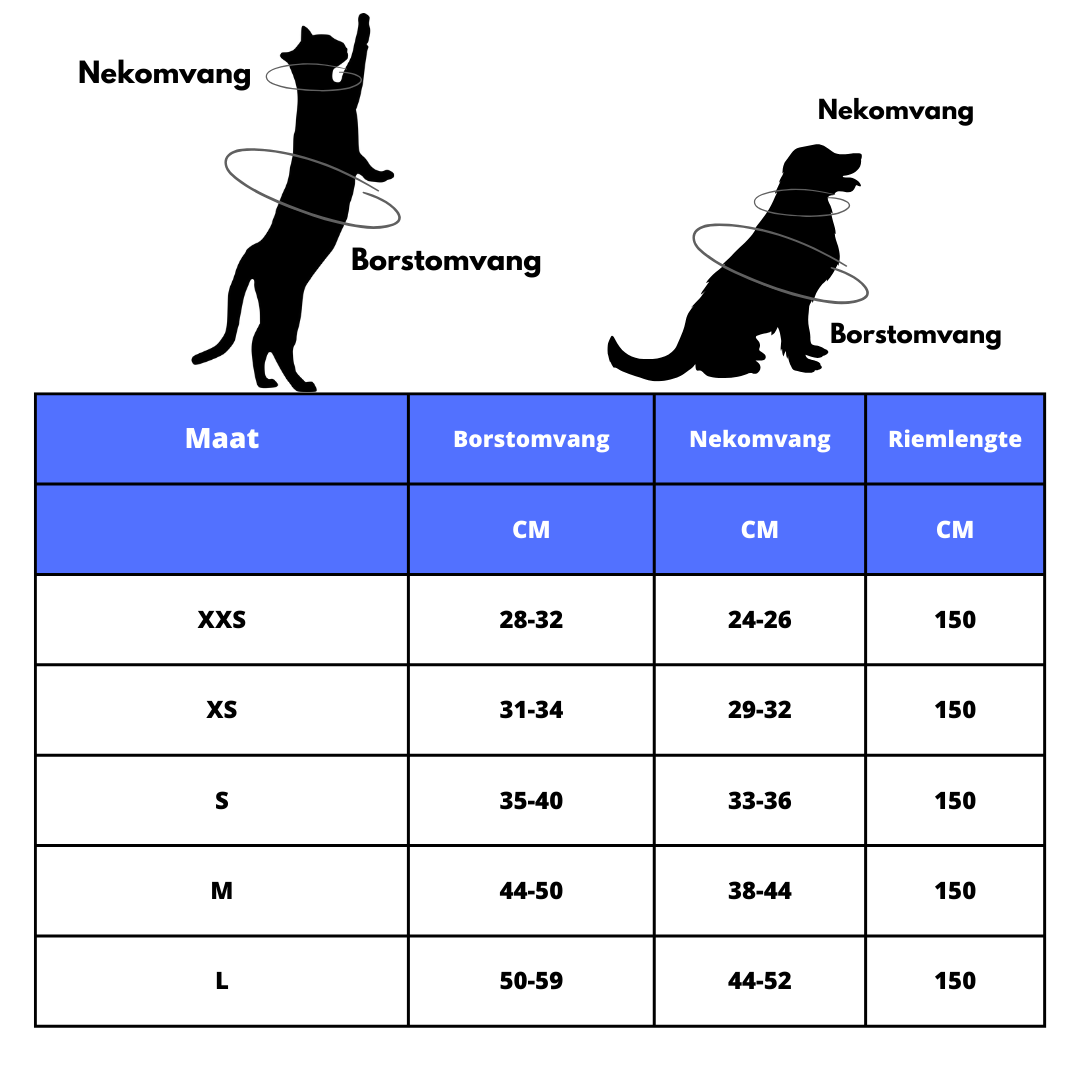 Nekomvang

Borstomvang

Nekomvang

Borstomvang

| Maat | Borstomvang | Nekomvang | Riemlengte |
|---|---|---|---|
| | CM | CM | CM |
| XXS | 28-32 | 24-26 | 150 |
| XS | 31-34 | 29-32 | 150 |
| S | 35-40 | 33-36 | 150 |
| M | 44-50 | 38-44 | 150 |
| L | 50-59 | 44-52 | 150 |